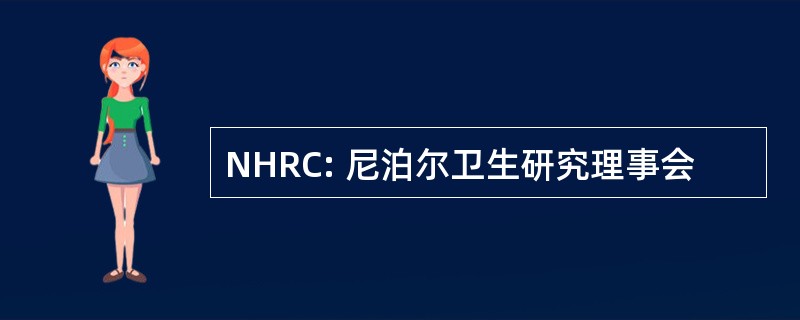 NHRC: 尼泊尔卫生研究理事会